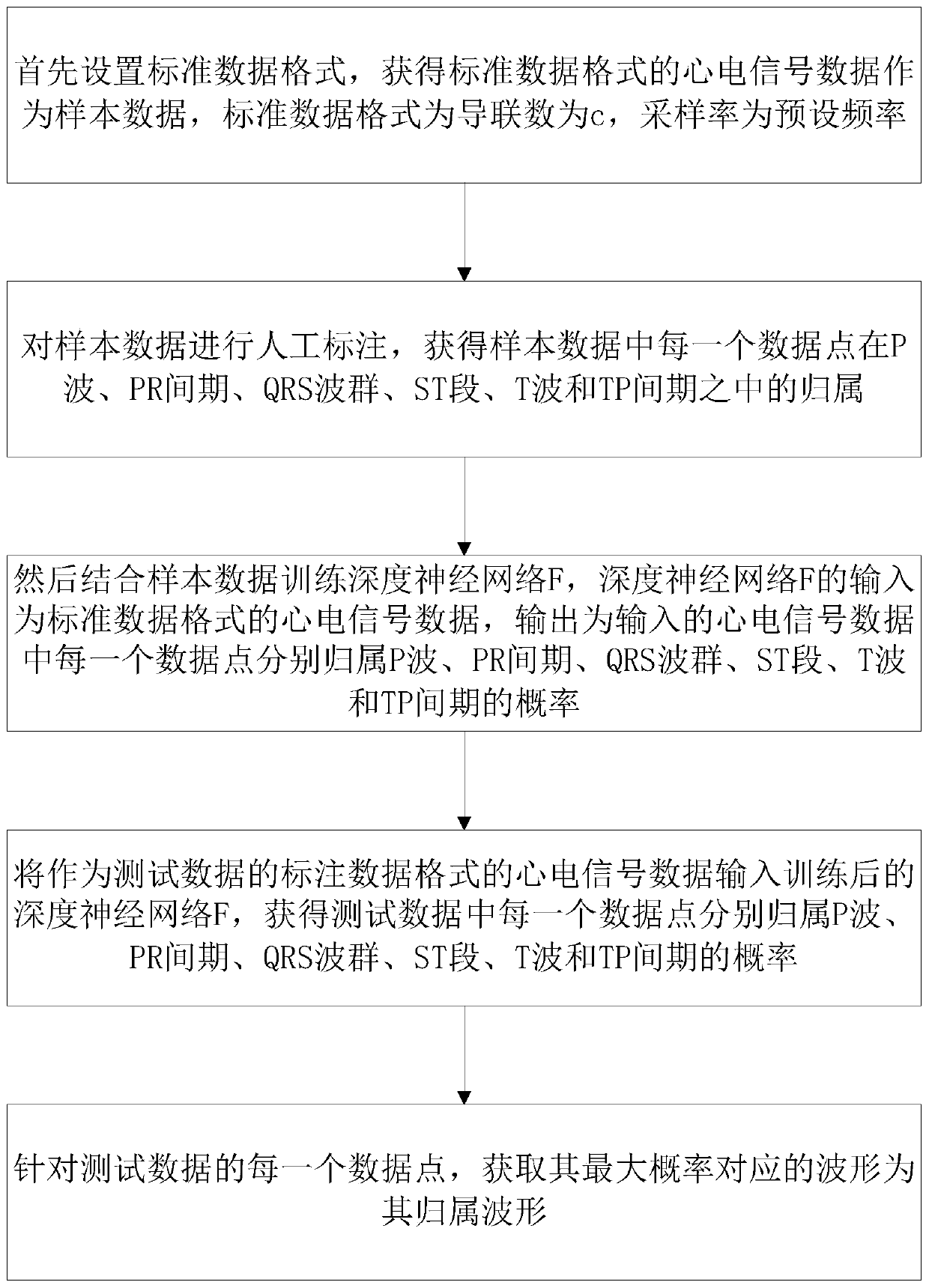 首先设置标准数据格式，获得标准数据格式的心电信号数据作为样本数据，标准数据格式为导联数为c，采样率为预设频率

对样本数据进行人工标注，获得样本数据中每一个数据点在P波、PR间期、QRS波群、ST段、T波和TP间期之中的归属

然后结合样本数据训练深度神经网络F，深度神经网络F的输入为标准数据格式的心电信号数据，输出为输入的心电信号数据中每一个数据点分别归属P波、PR间期、QRS波群、ST段、T波和TP间期的概率

将作为测试数据的标注数据格式的心电信号数据输入训练后的深度神经网络F，获得测试数据中每一个数据点分别归属P波、PR间期、QRS波群、ST段、T波和TP间期的概率

针对测试数据的每一个数据点，获取其最大概率对应的波形为其归属波形